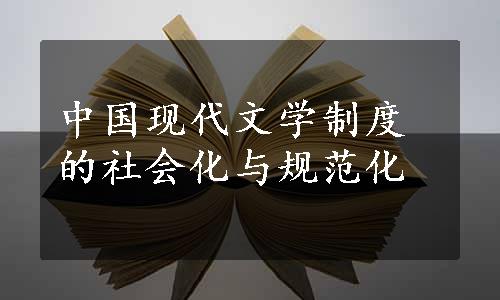 中国现代文学制度的社会化与规范化